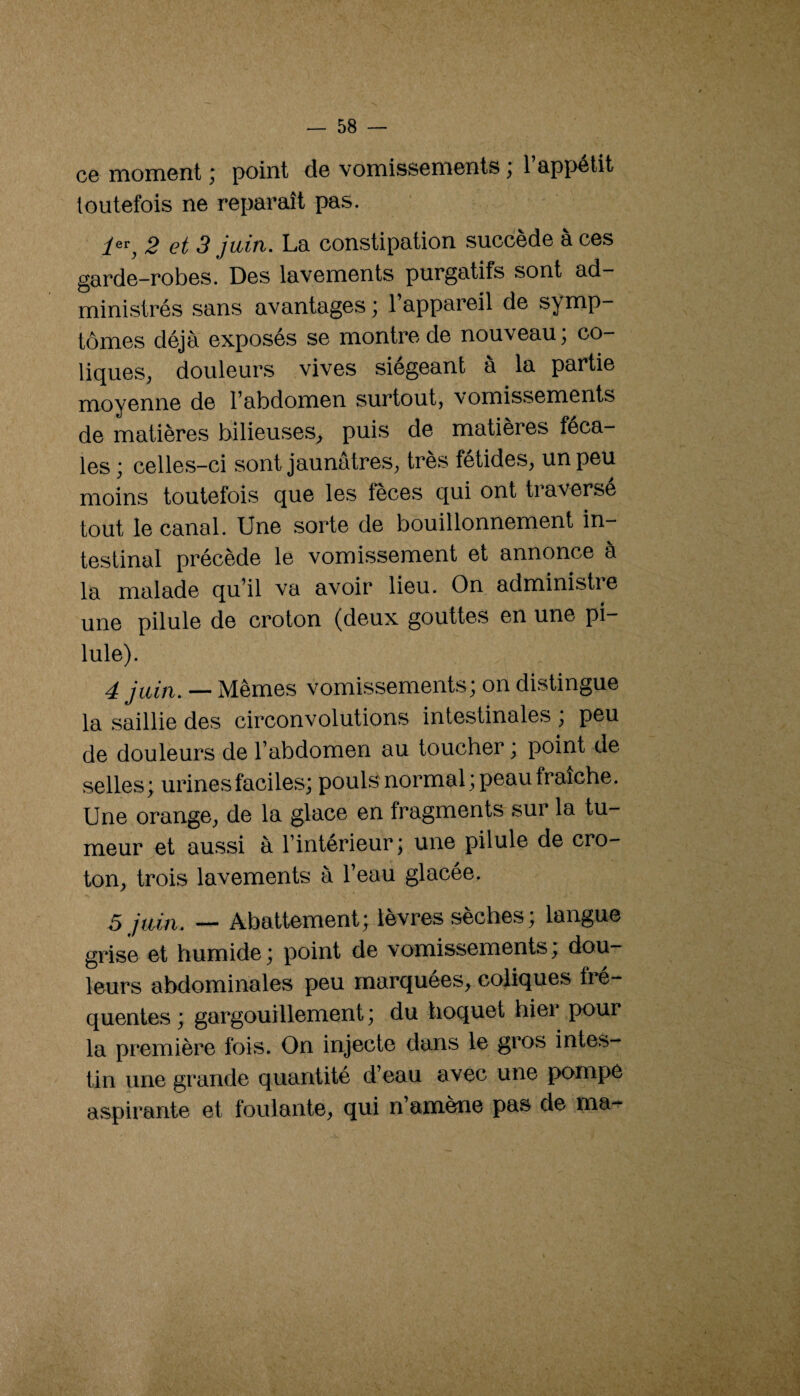 — 58 —

ce moment ; point de vomissements ; l'appétit toutefois ne reparaît pas.

1er, 2 et 3 juin. La constipation succède à ces garde-robes. Des lavements purgatifs sont administrés sans avantages ; l'appareil de symptômes déjà exposés se montre de nouveau ; coliques, douleurs vives siégeant à la partie moyenne de l'abdomen surtout, vomissements de matières bilieuses, puis de matières fécales ; celles-ci sont jaunâtres, très fétides, un peu moins toutefois que les fèces qui ont traversé tout le canal. Une sorte de bouillonnement intestinal précède le vomissement et annonce à la malade qu'il va avoir lieu. On administre une pilule de croton (deux gouttes en une pilule).

4 juin. — Mêmes vomissements ; on distingue la saillie des circonvolutions intestinales ; peu de douleurs de l'abdomen au toucher ; point de selles ; urines faciles ; pouls normal ; peau fraîche. Une orange, de la glace en fragments sur la tumeur et aussi à l'intérieur ; une pilule de croton, trois lavements à l'eau glacée.

5 juin. — Abattement ; lèvres sèches ; langue grise et humide ; point de vomissements ; douleurs abdominales peu marquées, coliques fréquentes ; gargouillement ; du hoquet hier pour la première fois. On injecte dans le gros intestin une grande quantité d'eau avec une pompe aspirante et foulante, qui n'amène pas de ma-